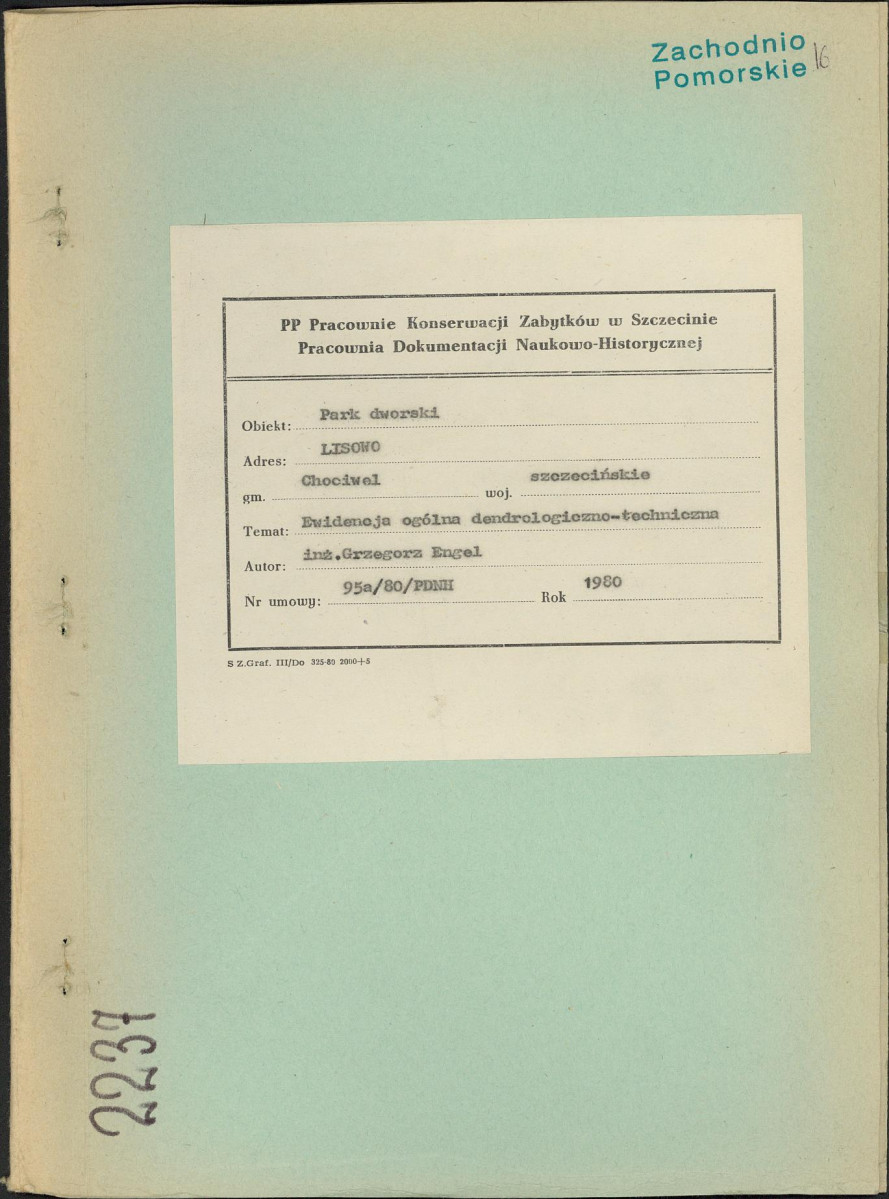 Zachodnio Pomorskie 16

PP Pracownie Konserwacji Zabytków w Szczecinie
Pracownia Dokumentacji Naukowo-Historycznej

Obiekt: Park dworski

Adres: LISOWO

gm. Chociwel woj. szczecińskie

Temat: Ewidencja ogólna dendrologiczno-techniczna

Autor: inż.Grzegorz Engel

Nr umowy: 95a/80/PDNH Rok 1980

S Z.Graf. III/Do 325-80 2000+5

2237